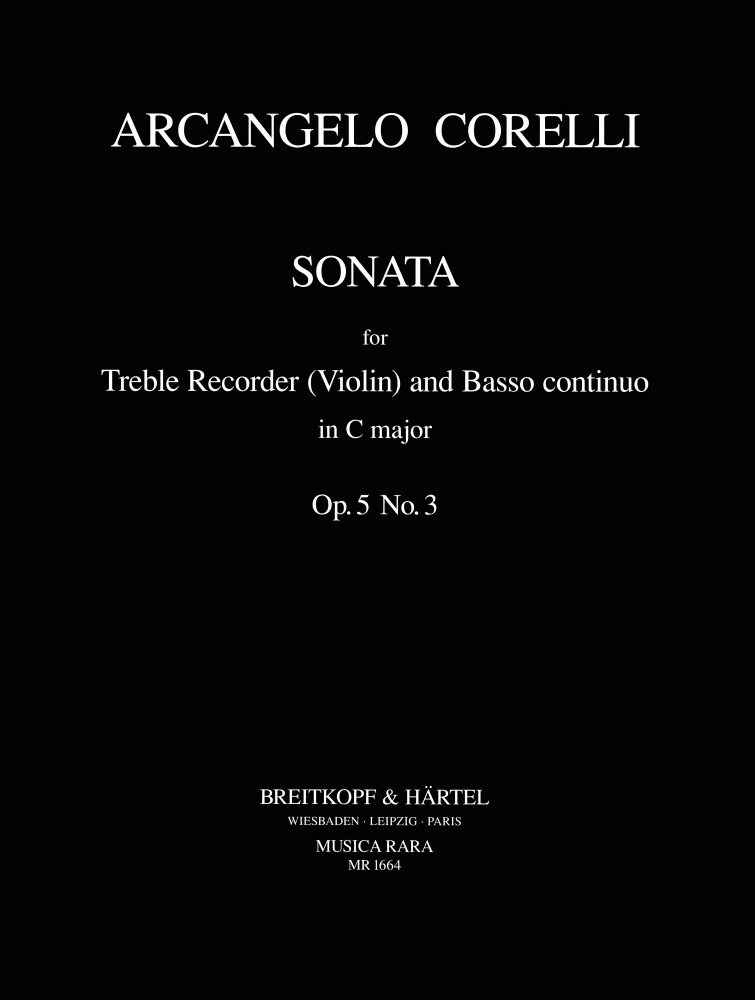 ARCANGELO CORELLI

SONATA

for

Treble Recorder (Violin) and Basso continuo

in C major

Op. 5 No. 3

BREITKOPF & HÄRTEL

WIESBADEN · LEIPZIG · PARIS

MUSICA RARA

MR 1664